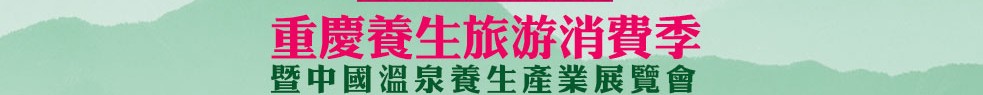 重慶養生旅游消費季
暨中國溫泉養生產業展覽會